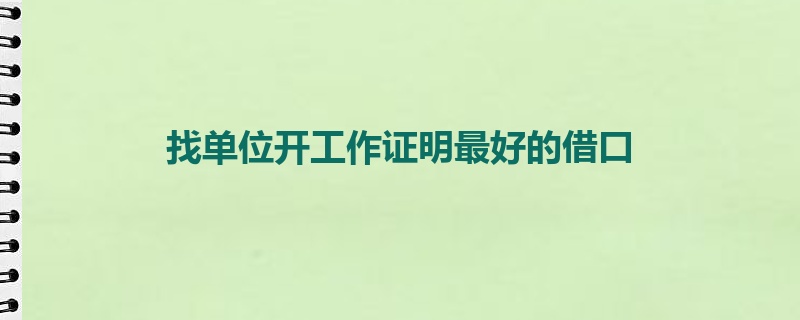 找单位开工作证明最好的借口